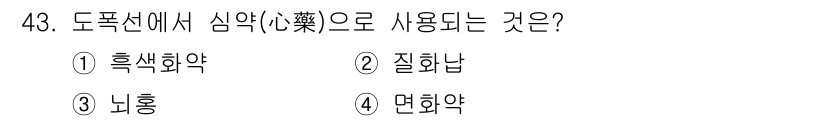 43. 도폭선에서 심약(心藥)으로 사용되는 것은?

① 흑색화약

② 질화납

③ 뇌홍

④ 면화약